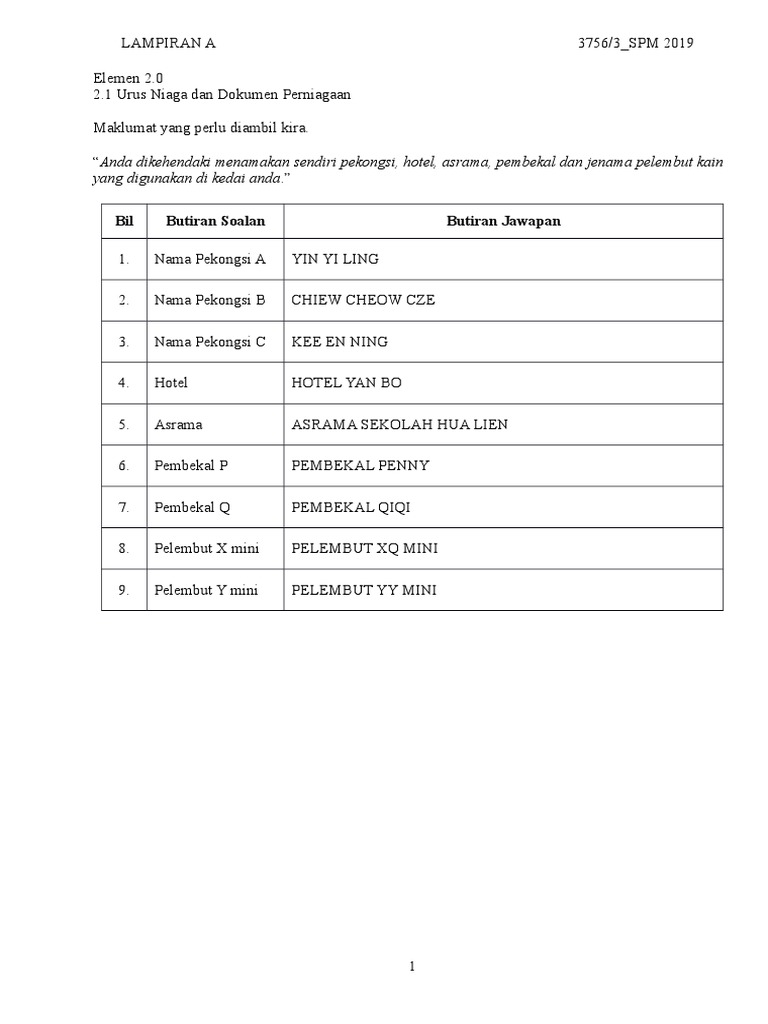 LAMPIRAN A 3756/3_SPM 2019

Elemen 2.0
2.1 Urus Niaga dan Dokumen Perniagaan

Maklumat yang perlu diambil kira.

"Anda dikehendaki menamakan sendiri pekongsi, hotel, asrama, pembekal dan jenama pelembut kain yang digunakan di kedai anda."

| Bil | Butiran Soalan | Butiran Jawapan |
|---|---|---|
| 1. | Nama Pekongsi A | YIN YI LING |
| 2. | Nama Pekongsi B | CHIEW CHEOW CZE |
| 3. | Nama Pekongsi C | KEE EN NING |
| 4. | Hotel | HOTEL YAN BO |
| 5. | Asrama | ASRAMA SEKOLAH HUA LIEN |
| 6. | Pembekal P | PEMBEKAL PENNY |
| 7. | Pembekal Q | PEMBEKAL QIQI |
| 8. | Pelembut X mini | PELEMBUT XQ MINI |
| 9. | Pelembut Y mini | PELEMBUT YY MINI |

1